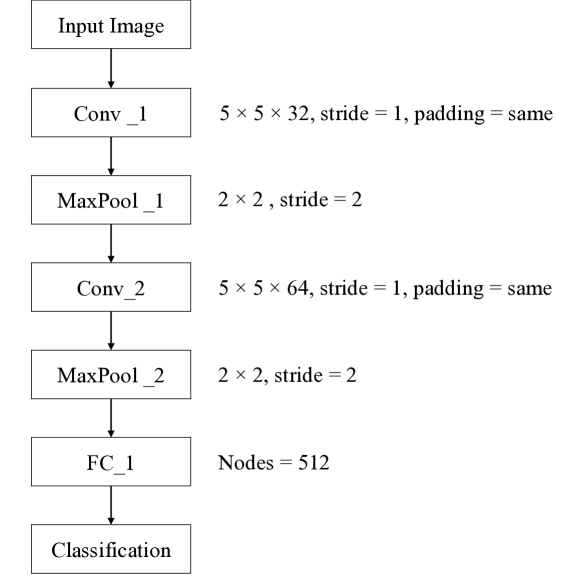 Input Image

Conv _1

5 × 5 × 32, stride = 1, padding = same

MaxPool _1

2 × 2 , stride = 2

Conv_2

5 × 5 × 64, stride = 1, padding = same

MaxPool _2

2 × 2, stride = 2

FC_1

Nodes = 512

Classification